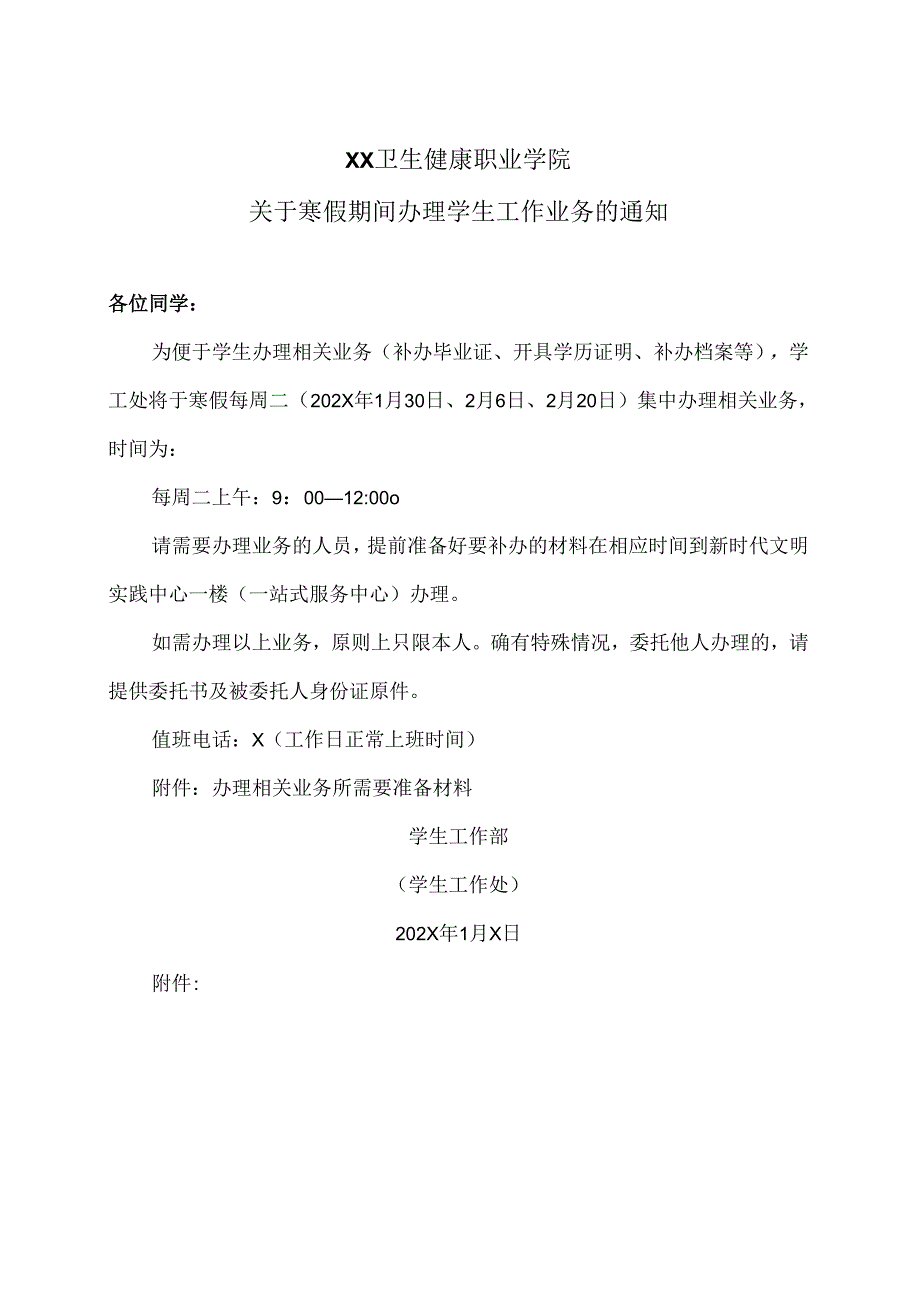 XX卫生健康职业学院

关于寒假期间办理学生工作业务的通知

各位同学：

为便于学生办理相关业务（补办毕业证、开具学历证明、补办档案等），学工处将于寒假每周二（202X年1月30日、2月6日、2月20日）集中办理相关业务，时间为：

每周二上午：9：00—12:00o

请需要办理业务的人员，提前准备好要补办的材料在相应时间到新时代文明实践中心一楼（一站式服务中心）办理。

如需办理以上业务，原则上只限本人。确有特殊情况，委托他人办理的，请提供委托书及被委托人身份证原件。

值班电话：X（工作日正常上班时间）

附件：办理相关业务所需要准备材料

学生工作部

（学生工作处）

202X年1月X日

附件：